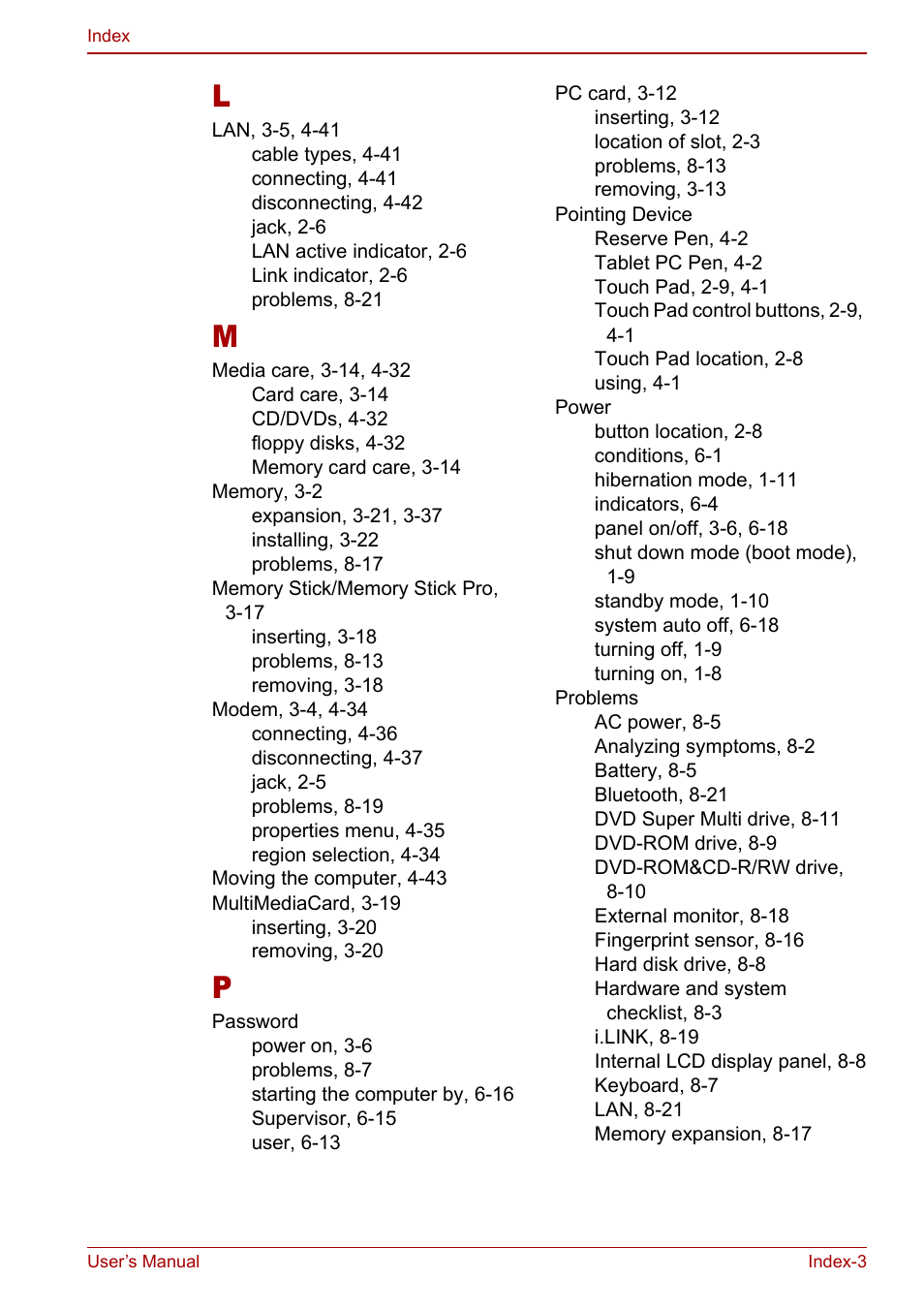 Index

L

LAN, 3-5, 4-41
cable types, 4-41
connecting, 4-41
disconnecting, 4-42
jack, 2-6
LAN active indicator, 2-6
Link indicator, 2-6
problems, 8-21

M

Media care, 3-14, 4-32
Card care, 3-14
CD/DVDs, 4-32
floppy disks, 4-32
Memory card care, 3-14
Memory, 3-2
expansion, 3-21, 3-37
installing, 3-22
problems, 8-17
Memory Stick/Memory Stick Pro, 3-17
inserting, 3-18
problems, 8-13
removing, 3-18
Modem, 3-4, 4-34
connecting, 4-36
disconnecting, 4-37
jack, 2-5
problems, 8-19
properties menu, 4-35
region selection, 4-34
Moving the computer, 4-43
MultiMediaCard, 3-19
inserting, 3-20
removing, 3-20

P

Password
power on, 3-6
problems, 8-7
starting the computer by, 6-16
Supervisor, 6-15
user, 6-13

PC card, 3-12
inserting, 3-12
location of slot, 2-3
problems, 8-13
removing, 3-13
Pointing Device
Reserve Pen, 4-2
Tablet PC Pen, 4-2
Touch Pad, 2-9, 4-1
Touch Pad control buttons, 2-9, 4-1
Touch Pad location, 2-8
using, 4-1
Power
button location, 2-8
conditions, 6-1
hibernation mode, 1-11
indicators, 6-4
panel on/off, 3-6, 6-18
shut down mode (boot mode), 1-9
standby mode, 1-10
system auto off, 6-18
turning off, 1-9
turning on, 1-8
Problems
AC power, 8-5
Analyzing symptoms, 8-2
Battery, 8-5
Bluetooth, 8-21
DVD Super Multi drive, 8-11
DVD-ROM drive, 8-9
DVD-ROM&CD-R/RW drive, 8-10
External monitor, 8-18
Fingerprint sensor, 8-16
Hard disk drive, 8-8
Hardware and system checklist, 8-3
i.LINK, 8-19
Internal LCD display panel, 8-8
Keyboard, 8-7
LAN, 8-21
Memory expansion, 8-17

User's Manual
Index-3